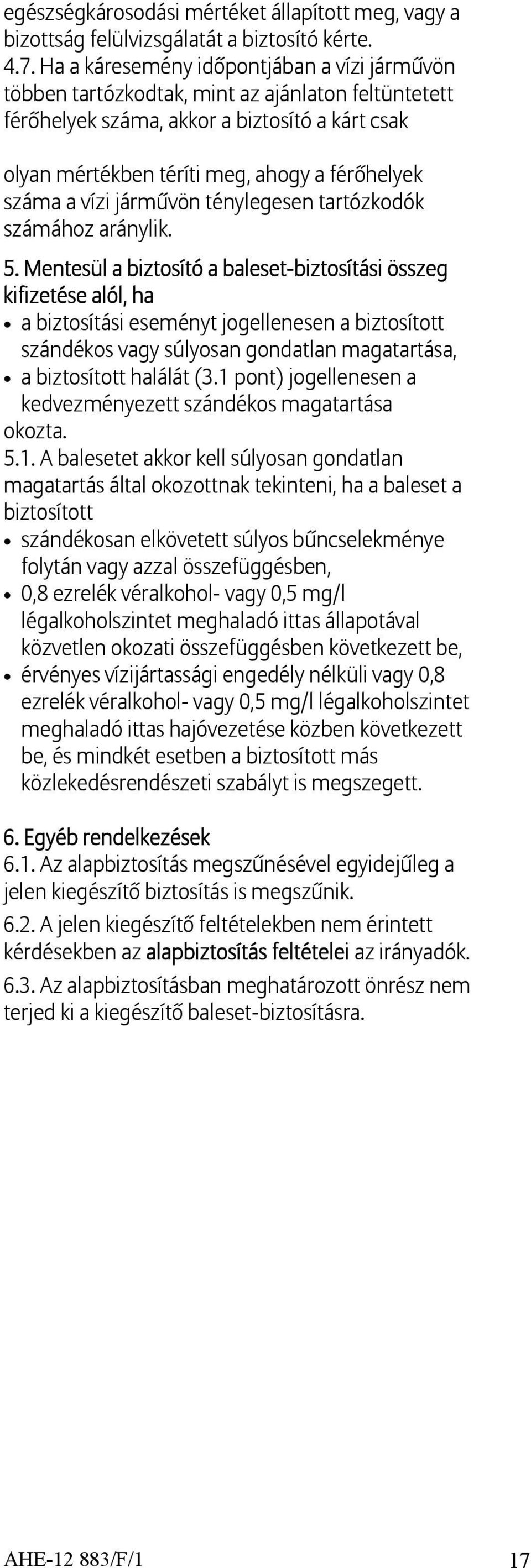 egészségkárosodási mértéket állapított meg, vagy a bizottság felülvizsgálatát a biztosító kérte.
4.7. Ha a káresemény időpontjában a vízi járművön többen tartózkodtak, mint az ajánlaton feltüntetett férőhelyek száma, akkor a biztosító a kárt csak olyan mértékben téríti meg, ahogy a férőhelyek száma a vízi járművön ténylegesen tartózkodók számához aránylik.

5. Mentesül a biztosító a baleset-biztosítási összeg kifizetése alól, ha
• a biztosítási eseményt jogellenesen a biztosított szándékos vagy súlyosan gondatlan magatartása,
• a biztosított halálát (3.1 pont) jogellenesen a kedvezményezett szándékos magatartása
okozta.
5.1. A balesetet akkor kell súlyosan gondatlan magatartás által okozottnak tekinteni, ha a baleset a biztosított
• szándékosan elkövetett súlyos bűncselekménye folytán vagy azzal összefüggésben,
• 0,8 ezrelék véralkohol- vagy 0,5 mg/l légalkoholszintet meghaladó ittas állapotával közvetlen okozati összefüggésben következett be,
• érvényes vízijártassági engedély nélküli vagy 0,8 ezrelék véralkohol- vagy 0,5 mg/l légalkoholszintet meghaladó ittas hajóvezetése közben következett be, és mindkét esetben a biztosított más közlekedésrendészeti szabályt is megszegett.

6. Egyéb rendelkezések
6.1. Az alapbiztosítás megszűnésével egyidejűleg a jelen kiegészítő biztosítás is megszűnik.
6.2. A jelen kiegészítő feltételekben nem érintett kérdésekben az alapbiztosítás feltételei az irányadók.
6.3. Az alapbiztosításban meghatározott önrész nem terjed ki a kiegészítő baleset-biztosításra.

AHE-12 883/F/1
17